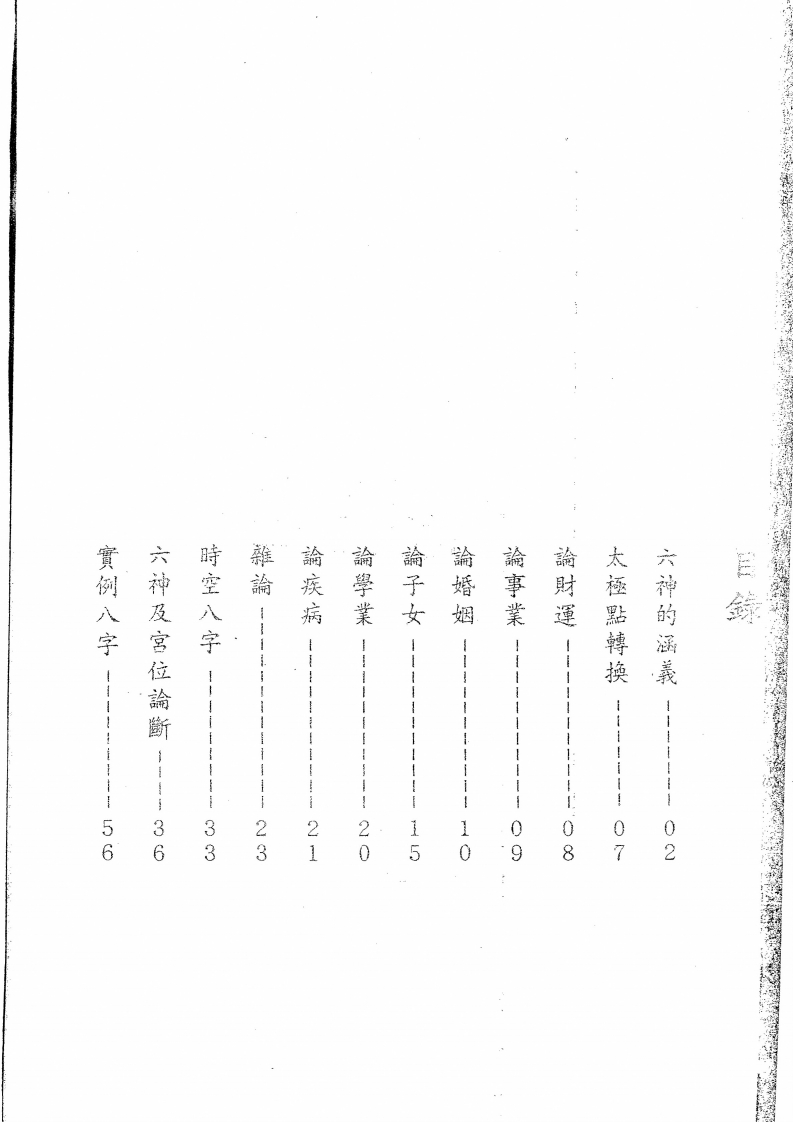 目錄

六神的涵義 ———— 02
太極點轉換 ———— 07
論財運 ———— 08
論事業 ———— 09
論婚姻 ———— 10
論子女 ———— 15
論學業 ———— 20
論疾病 ———— 21
雜論 ———— 23
時空八字 ———— 33
六神及宮位論斷 ———— 36
實例八字 ———— 56